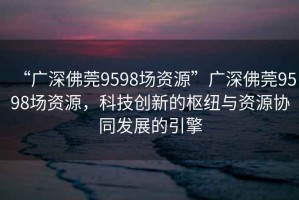 “广深佛莞9598场资源”广深佛莞9598场资源，科技创新的枢纽与资源协同发展的引擎